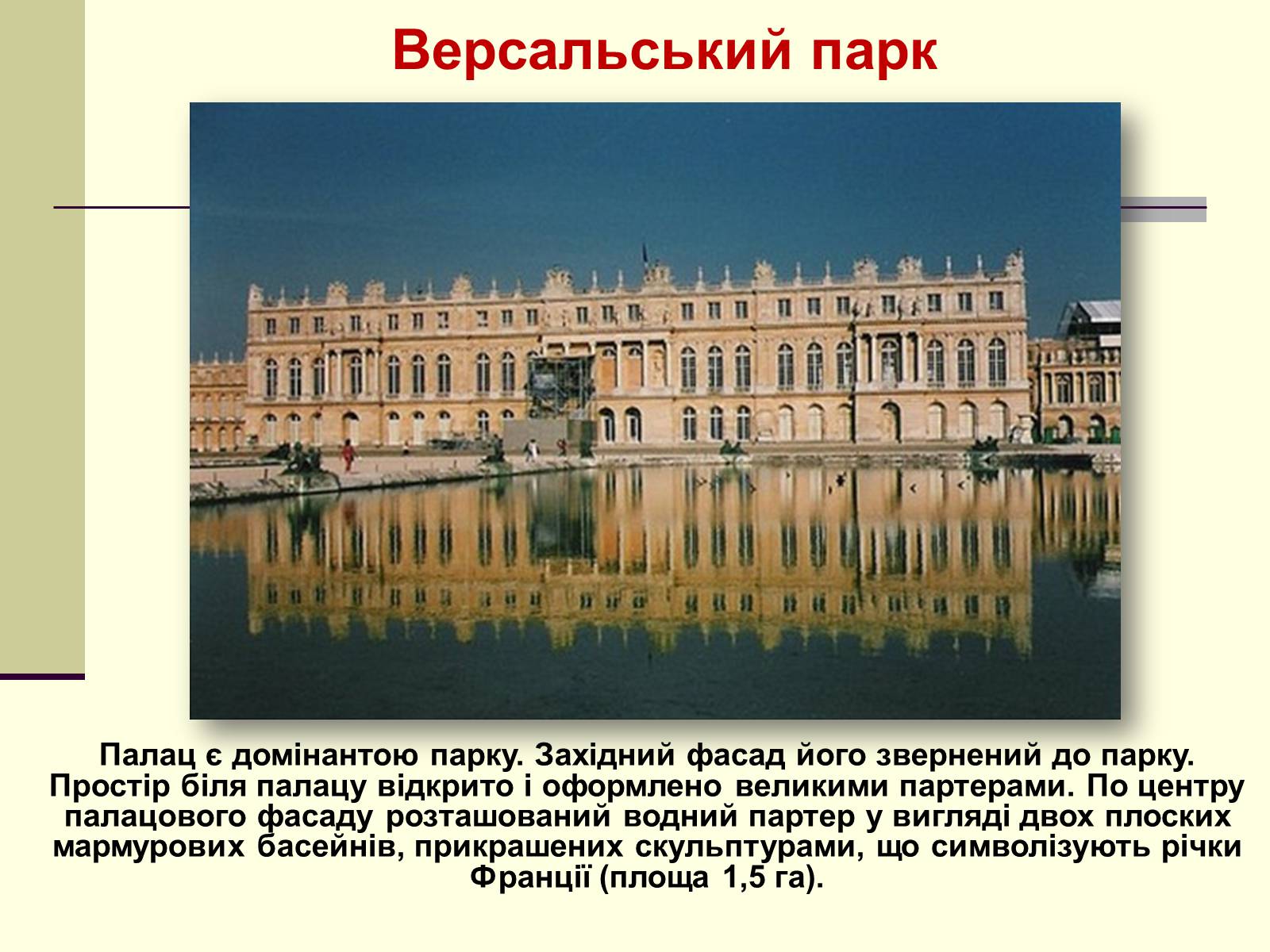 Версальський парк

Палац є домінантою парку. Західний фасад його звернений до парку. Простір біля палацу відкрито і оформлено великими партерами. По центру палацового фасаду розташований водний партер у вигляді двох плоских мармурових басейнів, прикрашених скульптурами, що символізують річки Франції (площа 1,5 га).